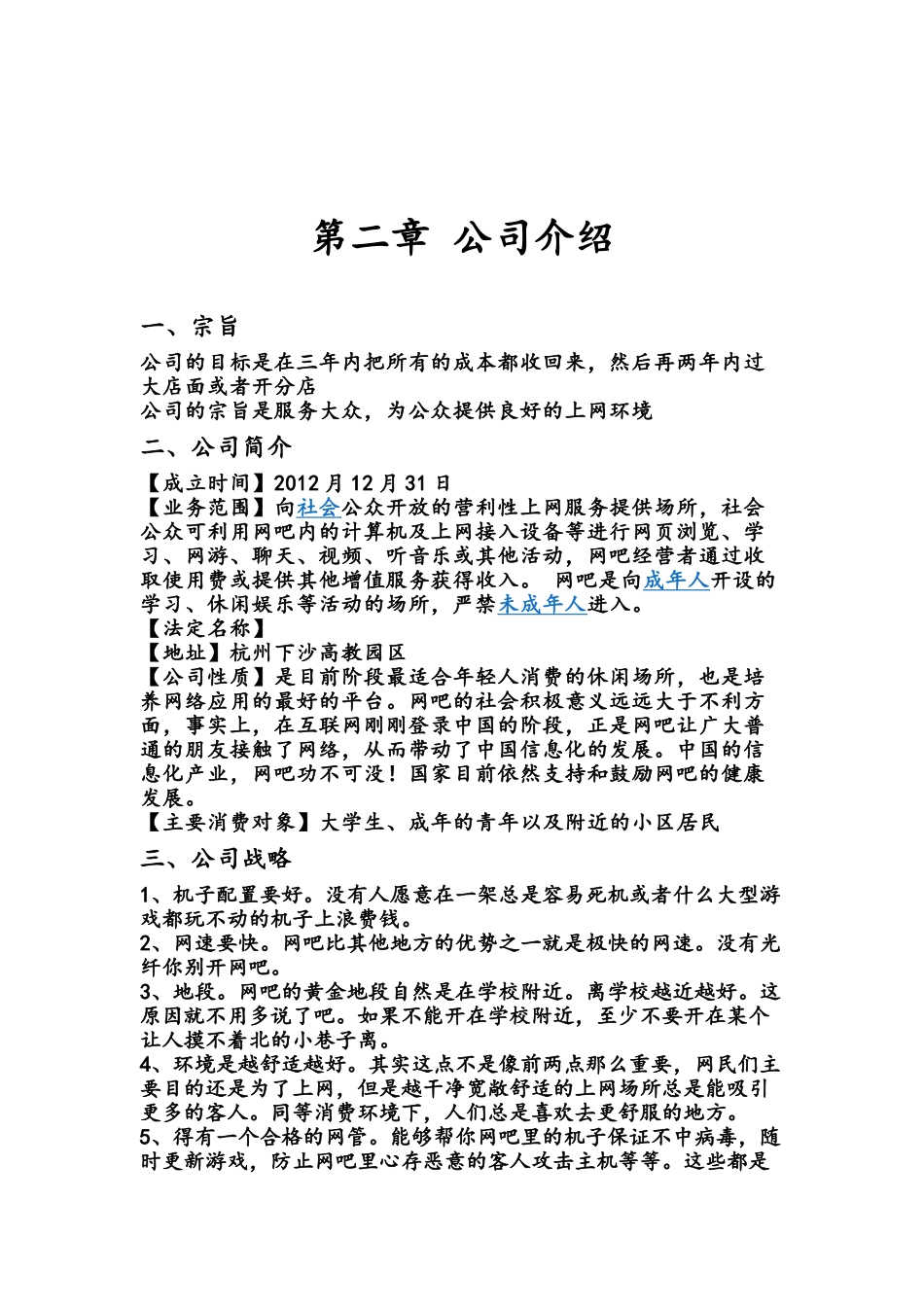 第二章 公司介绍

一、宗旨

公司的目标是在三年内把所有的成本都收回来，然后再两年内过大店面或者开分店
公司的宗旨是服务大众，为公众提供良好的上网环境

二、公司简介

【成立时间】2012 月 12 月 31 日
【业务范围】向社会公众开放的营利性上网服务提供场所，社会公众可利用网吧内的计算机及上网接入设备等进行网页浏览、学习、网游、聊天、视频、听音乐或其他活动，网吧经营者通过收取使用费或提供其他增值服务获得收入。 网吧是向成年人开设的学习、休闲娱乐等活动的场所，严禁未成年人进入。
【法定名称】
【地址】杭州下沙高教园区
【公司性质】是目前阶段最适合年轻人消费的休闲场所，也是培养网络应用的最好的平台。网吧的社会积极意义远远大于不利方面，事实上，在互联网刚刚登录中国的阶段，正是网吧让广大普通的朋友接触了网络，从而带动了中国信息化的发展。中国的信息化产业，网吧功不可没！国家目前依然支持和鼓励网吧的健康发展。
【主要消费对象】大学生、成年的青年以及附近的小区居民

三、公司战略

1、机子配置要好。没有人愿意在一架总是容易死机或者什么大型游戏都玩不动的机子上浪费钱。
2、网速要快。网吧比其他地方的优势之一就是极快的网速。没有光纤你别开网吧。
3、地段。网吧的黄金地段自然是在学校附近。离学校越近越好。这原因就不用多说了吧。如果不能开在学校附近，至少不要开在某个让人摸不着北的小巷子离。
4、环境是越舒适越好。其实这点不是像前两点那么重要，网民们主要目的还是为了上网，但是越干净宽敞舒适的上网场所总是能吸引更多的客人。同等消费环境下，人们总是喜欢去更舒服的地方。
5、得有一个合格的网管。能够帮你网吧里的机子保证不中病毒，随时更新游戏，防止网吧里心存恶意的客人攻击主机等等。这些都是